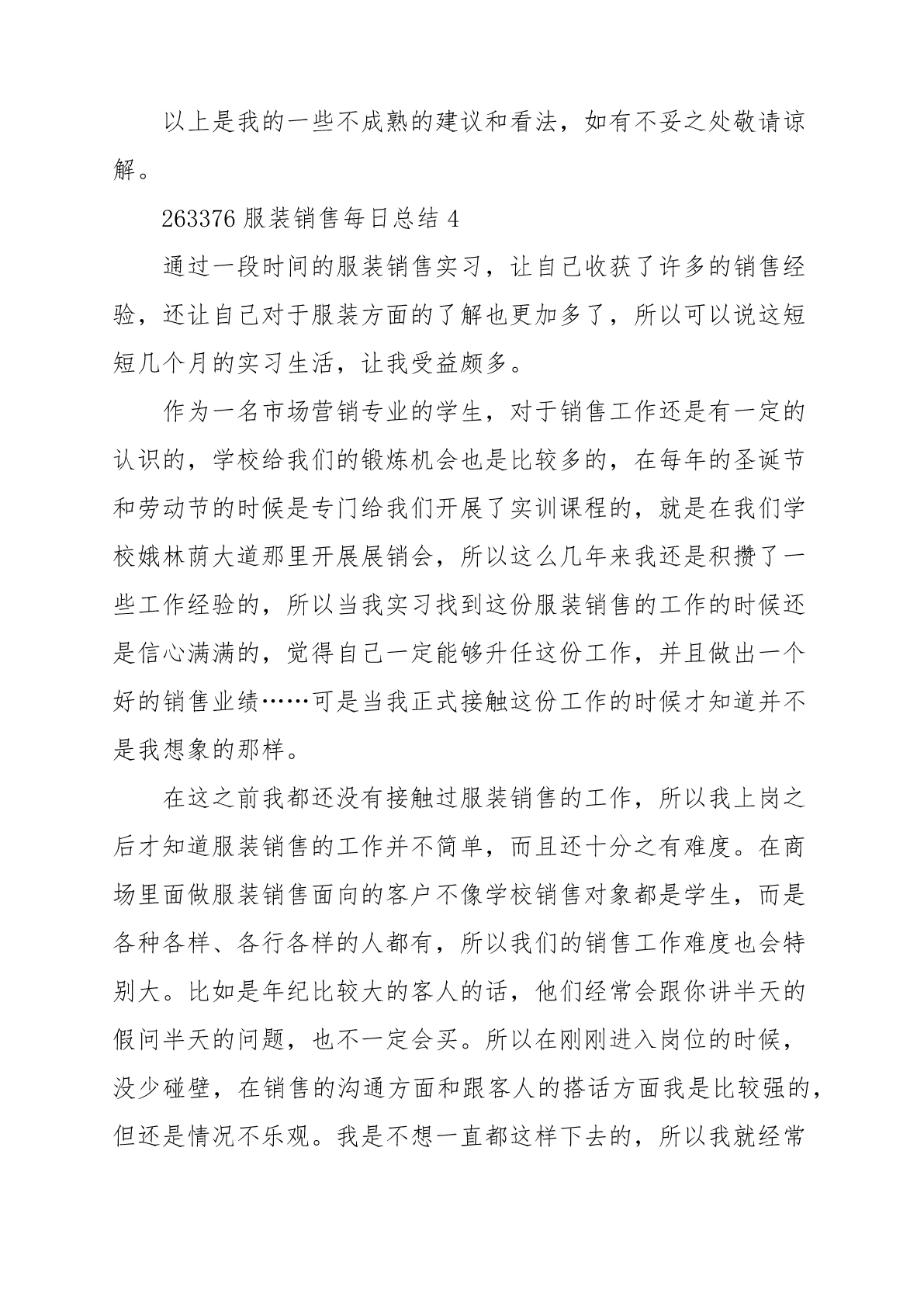 以上是我的一些不成熟的建议和看法，如有不妥之处敬请谅解。

263376 服装销售每日总结 4

通过一段时间的服装销售实习，让自己收获了许多的销售经验，还让自己对于服装方面的了解也更加多了，所以可以说这短短几个月的实习生活，让我受益颇多。

作为一名市场营销专业的学生，对于销售工作还是有一定的认识的，学校给我们的锻炼机会也是比较多的，在每年的圣诞节和劳动节的时候是专门给我们开展了实训课程的，就是在我们学校娥林荫大道那里开展展销会，所以这么几年来我还是积攒了一些工作经验的，所以当我实习找到这份服装销售的工作的时候还是信心满满的，觉得自己一定能够升任这份工作，并且做出一个好的销售业绩……可是当我正式接触这份工作的时候才知道并不是我想象的那样。

在这之前我都还没有接触过服装销售的工作，所以我上岗之后才知道服装销售的工作并不简单，而且还十分之有难度。在商场里面做服装销售面向的客户不像学校销售对象都是学生，而是各种各样、各行各样的人都有，所以我们的销售工作难度也会特别大。比如是年纪比较大的客人的话，他们经常会跟你讲半天的假问半天的问题，也不一定会买。所以在刚刚进入岗位的时候，没少碰壁，在销售的沟通方面和跟客人的搭话方面我是比较强的，但还是情况不乐观。我是不想一直都这样下去的，所以我就经常